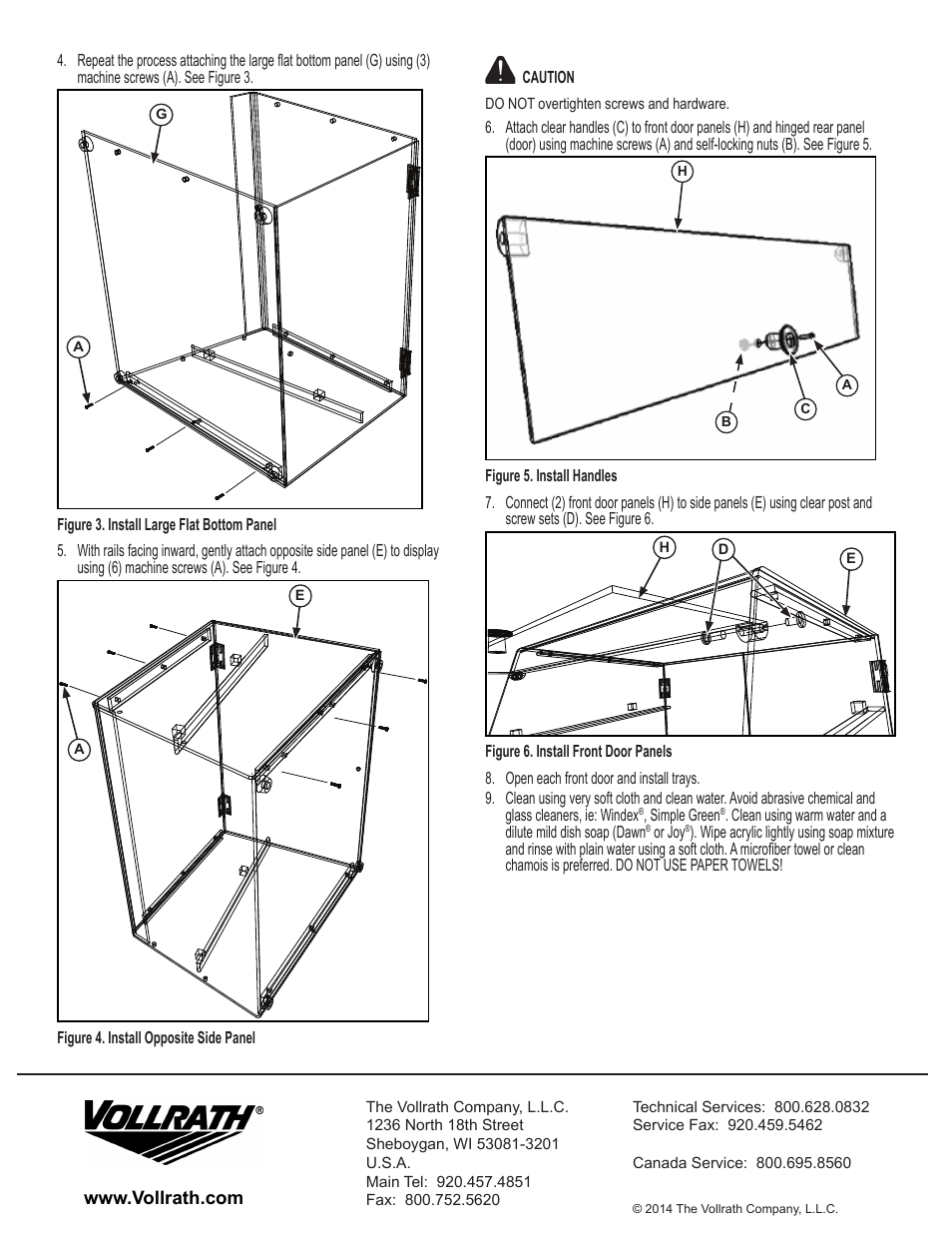 4. Repeat the process attaching the large flat bottom panel (G) using (3) machine screws (A). See Figure 3.

G

A

Figure 3. Install Large Flat Bottom Panel

5. With rails facing inward, gently attach opposite side panel (E) to display using (6) machine screws (A). See Figure 4.

E

A

Figure 4. Install Opposite Side Panel

CAUTION

DO NOT overtighten screws and hardware.

6. Attach clear handles (C) to front door panels (H) and hinged rear panel (door) using machine screws (A) and self-locking nuts (B). See Figure 5.

H

A

C

B

Figure 5. Install Handles

7. Connect (2) front door panels (H) to side panels (E) using clear post and screw sets (D). See Figure 6.

H

D

E

Figure 6. Install Front Door Panels

8. Open each front door and install trays.
9. Clean using very soft cloth and clean water. Avoid abrasive chemical and glass cleaners, ie: Windex®, Simple Green®. Clean using warm water and a dilute mild dish soap (Dawn® or Joy®). Wipe acrylic lightly using soap mixture and rinse with plain water using a soft cloth. A microfiber towel or clean chamois is preferred. DO NOT USE PAPER TOWELS!

VOLLRATH®

www.Vollrath.com

The Vollrath Company, L.L.C.
1236 North 18th Street
Sheboygan, WI 53081-3201
U.S.A.
Main Tel: 920.457.4851
Fax: 800.752.5620

Technical Services: 800.628.0832
Service Fax: 920.459.5462

Canada Service: 800.695.8560

© 2014 The Vollrath Company, L.L.C.